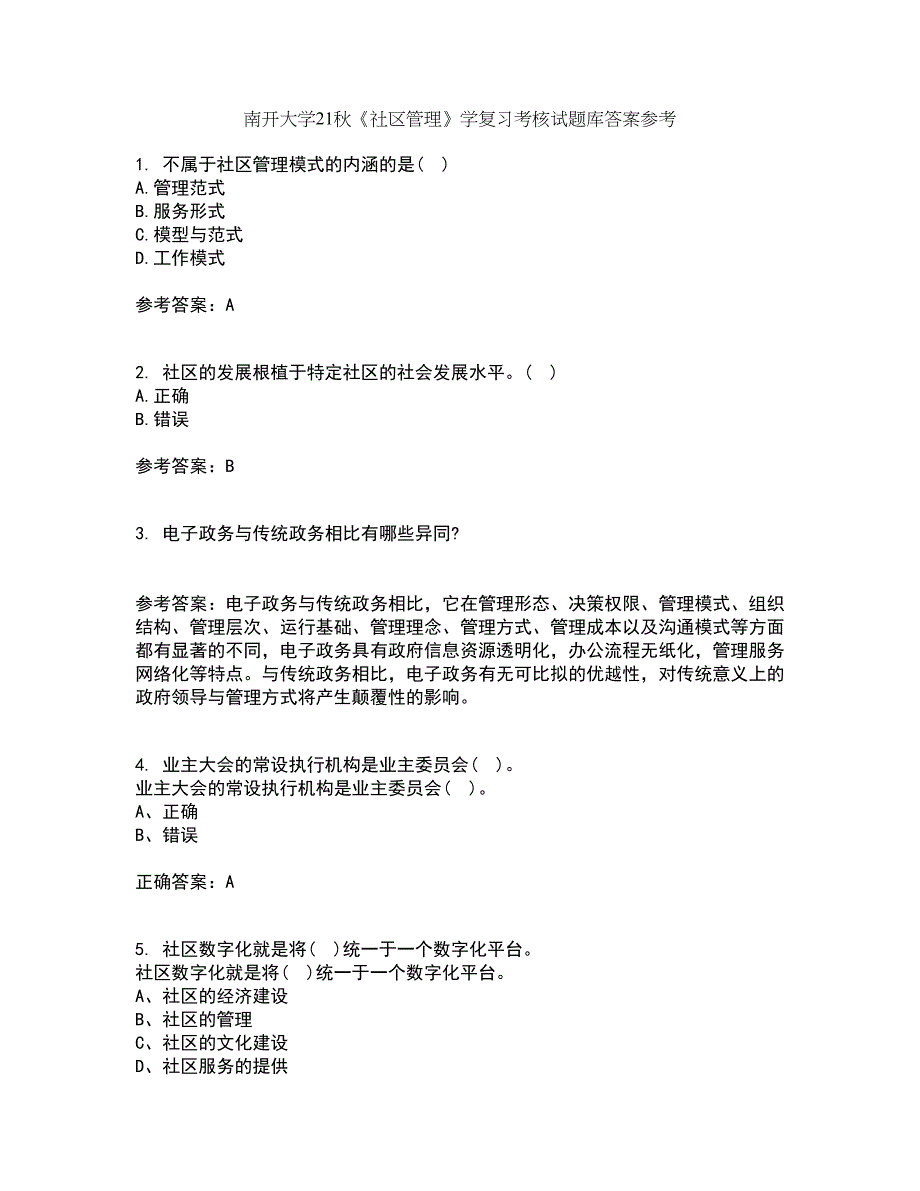 南开大学21秋《社区管理》学复习考核试题库答案参考

1. 不属于社区管理模式的内涵的是（ ）
A.管理范式
B.服务形式
C.模型与范式
D.工作模式

参考答案：A

2. 社区的发展根植于特定社区的社会发展水平。（ ）
A.正确
B.错误

参考答案：B

3. 电子政务与传统政务相比有哪些异同?

参考答案：电子政务与传统政务相比，它在管理形态、决策权限、管理模式、组织结构、管理层次、运行基础、管理理念、管理方式、管理成本以及沟通模式等方面都有显著的不同，电子政务具有政府信息资源透明化，办公流程无纸化，管理服务网络化等特点。与传统政务相比，电子政务有无可比拟的优越性，对传统意义上的政府领导与管理方式将产生颠覆性的影响。

4. 业主大会的常设执行机构是业主委员会（ ）。
业主大会的常设执行机构是业主委员会（ ）。
A、正确
B、错误

正确答案：A

5. 社区数字化就是将（ ）统一于一个数字化平台。
社区数字化就是将（ ）统一于一个数字化平台。
A、社区的经济建设
B、社区的管理
C、社区的文化建设
D、社区服务的提供